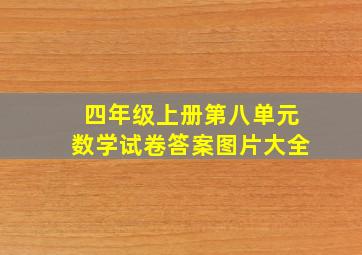 四年级上册第八单元
数学试卷答案图片大全